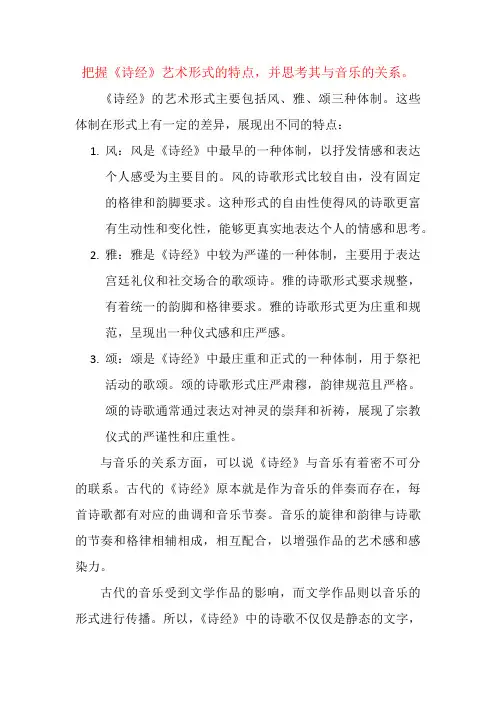 把握《诗经》艺术形式的特点，并思考其与音乐的关系。

《诗经》的艺术形式主要包括风、雅、颂三种体制。这些体制在形式上有一定的差异，展现出不同的特点：

1. 风：风是《诗经》中最早的一种体制，以抒发情感和表达个人感受为主要目的。风的诗歌形式比较自由，没有固定的格律和韵脚要求。这种形式的自由性使得风的诗歌更富有生动性和变化性，能够更真实地表达个人的情感和思考。

2. 雅：雅是《诗经》中较为严谨的一种体制，主要用于表达宫廷礼仪和社交场合的歌颂诗。雅的诗歌形式要求规整，有着统一的韵脚和格律要求。雅的诗歌形式更为庄重和规范，呈现出一种仪式感和庄严感。

3. 颂：颂是《诗经》中最庄重和正式的一种体制，用于祭祀活动的歌颂。颂的诗歌形式庄严肃穆，韵律规范且严格。颂的诗歌通常通过表达对神灵的崇拜和祈祷，展现了宗教仪式的严谨性和庄重性。

与音乐的关系方面，可以说《诗经》与音乐有着密不可分的联系。古代的《诗经》原本就是作为音乐的伴奏而存在，每首诗歌都有对应的曲调和音乐节奏。音乐的旋律和韵律与诗歌的节奏和格律相辅相成，相互配合，以增强作品的艺术感和感染力。

古代的音乐受到文学作品的影响，而文学作品则以音乐的形式进行传播。所以，《诗经》中的诗歌不仅仅是静态的文字，